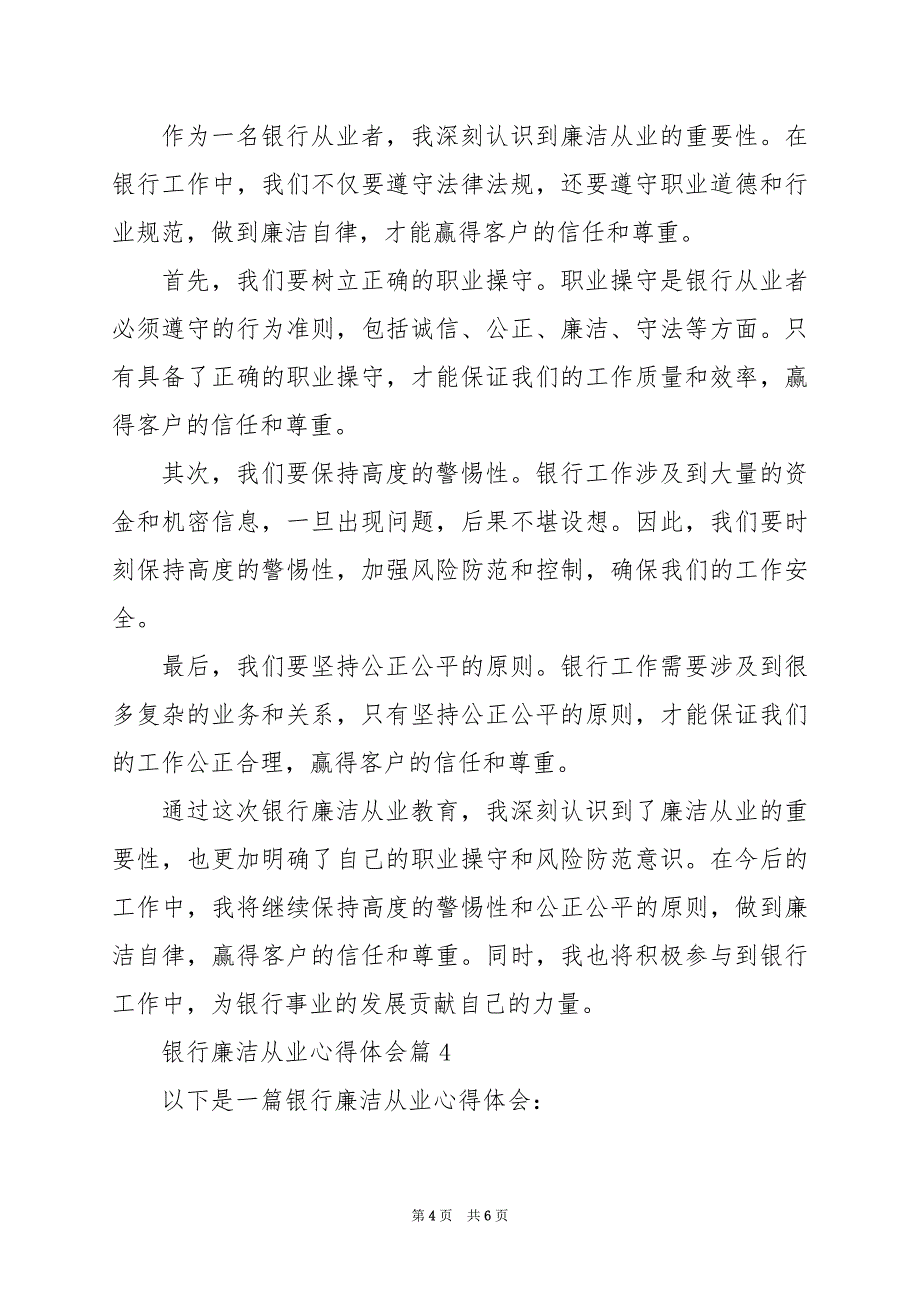 作为一名银行从业者，我深刻认识到廉洁从业的重要性。在银行工作中，我们不仅要遵守法律法规，还要遵守职业道德和行业规范，做到廉洁自律，才能赢得客户的信任和尊重。

首先，我们要树立正确的职业操守。职业操守是银行从业者必须遵守的行为准则，包括诚信、公正、廉洁、守法等方面。只有具备了正确的职业操守，才能保证我们的工作质量和效率，赢得客户的信任和尊重。

其次，我们要保持高度的警惕性。银行工作涉及到大量的资金和机密信息，一旦出现问题，后果不堪设想。因此，我们要时刻保持高度的警惕性，加强风险防范和控制，确保我们的工作安全。

最后，我们要坚持公正公平的原则。银行工作需要涉及到很多复杂的业务和关系，只有坚持公正公平的原则，才能保证我们的工作公正合理，赢得客户的信任和尊重。

通过这次银行廉洁从业教育，我深刻认识到了廉洁从业的重要性，也更加明确了自己的职业操守和风险防范意识。在今后的工作中，我将继续保持高度的警惕性和公正公平的原则，做到廉洁自律，赢得客户的信任和尊重。同时，我也将积极参与到银行工作中，为银行事业的发展贡献自己的力量。

银行廉洁从业心得体会篇4

以下是一篇银行廉洁从业心得体会：

第4页　共6页